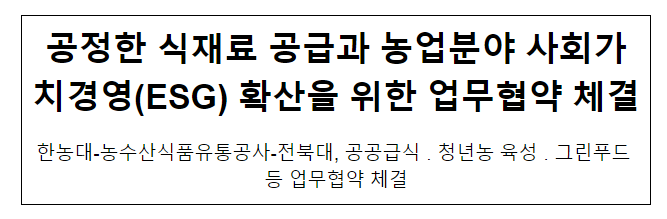 공정한 식재료 공급과 농업분야 사회가치경영(ESG) 확산을 위한 업무협약 체결

한농대-농수산식품유통공사-전북대, 공공급식 . 청년농 육성 . 그린푸드 등 업무협약 체결